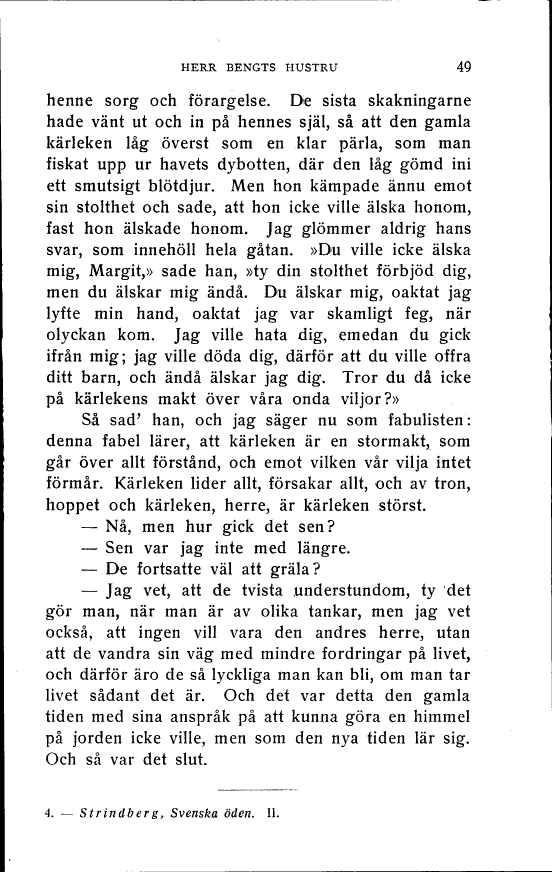 HERR BENGTS HUSTRU 49

henne sorg och förargelse. De sista skakningarne hade vänt ut och in på hennes själ, så att den gamla kärleken låg överst som en klar pärla, som man fiskat upp ur havets dybotten, där den låg gömd ini ett smutsigt blötdjur. Men hon kämpade ännu emot sin stolthet och sade, att hon icke ville älska honom, fast hon älskade honom. Jag glömmer aldrig hans svar, som innehöll hela gåtan. »Du ville icke älska mig, Margit,» sade han, »ty din stolthet förbjöd dig, men du älskar mig ändå. Du älskar mig, oaktat jag lyfte min hand, oaktat jag var skamligt feg, när olyckan kom. Jag ville hata dig, emedan du gick ifrån mig; jag ville döda dig, därför att du ville offra ditt barn, och ändå älskar jag dig. Tror du då icke på kärlekens makt över våra onda viljor?»

Så sad' han, och jag säger nu som fabulisten: denna fabel lärer, att kärleken är en stormakt, som går över allt förstånd, och emot vilken vår vilja intet förmår. Kärleken lider allt, försakar allt, och av tron, hoppet och kärleken, herre, är kärleken störst.

— Nå, men hur gick det sen?

— Sen var jag inte med längre.

— De fortsatte väl att gräla?

— Jag vet, att de tvista understundom, ty det gör man, när man är av olika tankar, men jag vet också, att ingen vill vara den andres herre, utan att de vandra sin väg med mindre fordringar på livet, och därför äro de så lyckliga man kan bli, om man tar livet sådant det är. Och det var detta den gamla tiden med sina anspråk på att kunna göra en himmel på jorden icke ville, men som den nya tiden lär sig. Och så var det slut.

4. — Strindberg, Svenska öden. II.